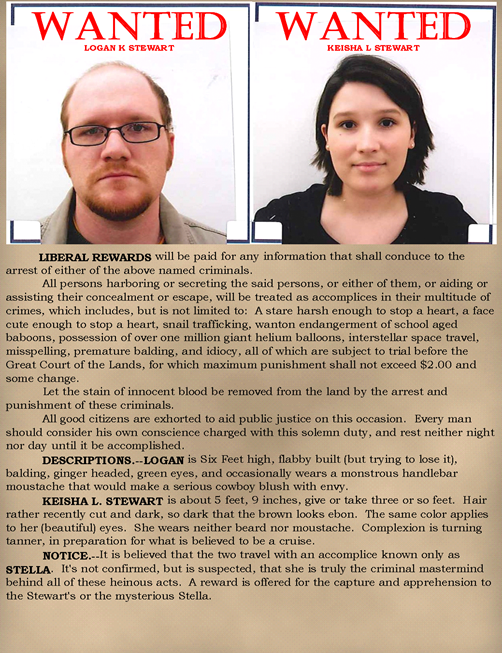 WANTED
LOGAN K STEWART

WANTED
KEISHA L STEWART

LIBERAL REWARDS will be paid for any information that shall conduce to the arrest of either of the above named criminals.

All persons harboring or secreting the said persons, or either of them, or aiding or assisting their concealment or escape, will be treated as accomplices in their multitude of crimes, which includes, but is not limited to: A stare harsh enough to stop a heart, a face cute enough to stop a heart, snail trafficking, wanton endangerment of school aged baboons, possession of over one million giant helium balloons, interstellar space travel, misspelling, premature balding, and idiocy, all of which are subject to trial before the Great Court of the Lands, for which maximum punishment shall not exceed $2.00 and some change.

Let the stain of innocent blood be removed from the land by the arrest and punishment of these criminals.

All good citizens are exhorted to aid public justice on this occasion. Every man should consider his own conscience charged with this solemn duty, and rest neither night nor day until it be accomplished.

DESCRIPTIONS.--LOGAN is Six Feet high, flabby built (but trying to lose it), balding, ginger headed, green eyes, and occasionally wears a monstrous handlebar moustache that would make a serious cowboy blush with envy.

KEISHA L. STEWART is about 5 feet, 9 inches, give or take three or so feet. Hair rather recently cut and dark, so dark that the brown looks ebon. The same color applies to her (beautiful) eyes. She wears neither beard nor moustache. Complexion is turning tanner, in preparation for what is believed to be a cruise.

NOTICE.--It is believed that the two travel with an accomplice known only as STELLA. It's not confirmed, but is suspected, that she is truly the criminal mastermind behind all of these heinous acts. A reward is offered for the capture and apprehension to the Stewart's or the mysterious Stella.